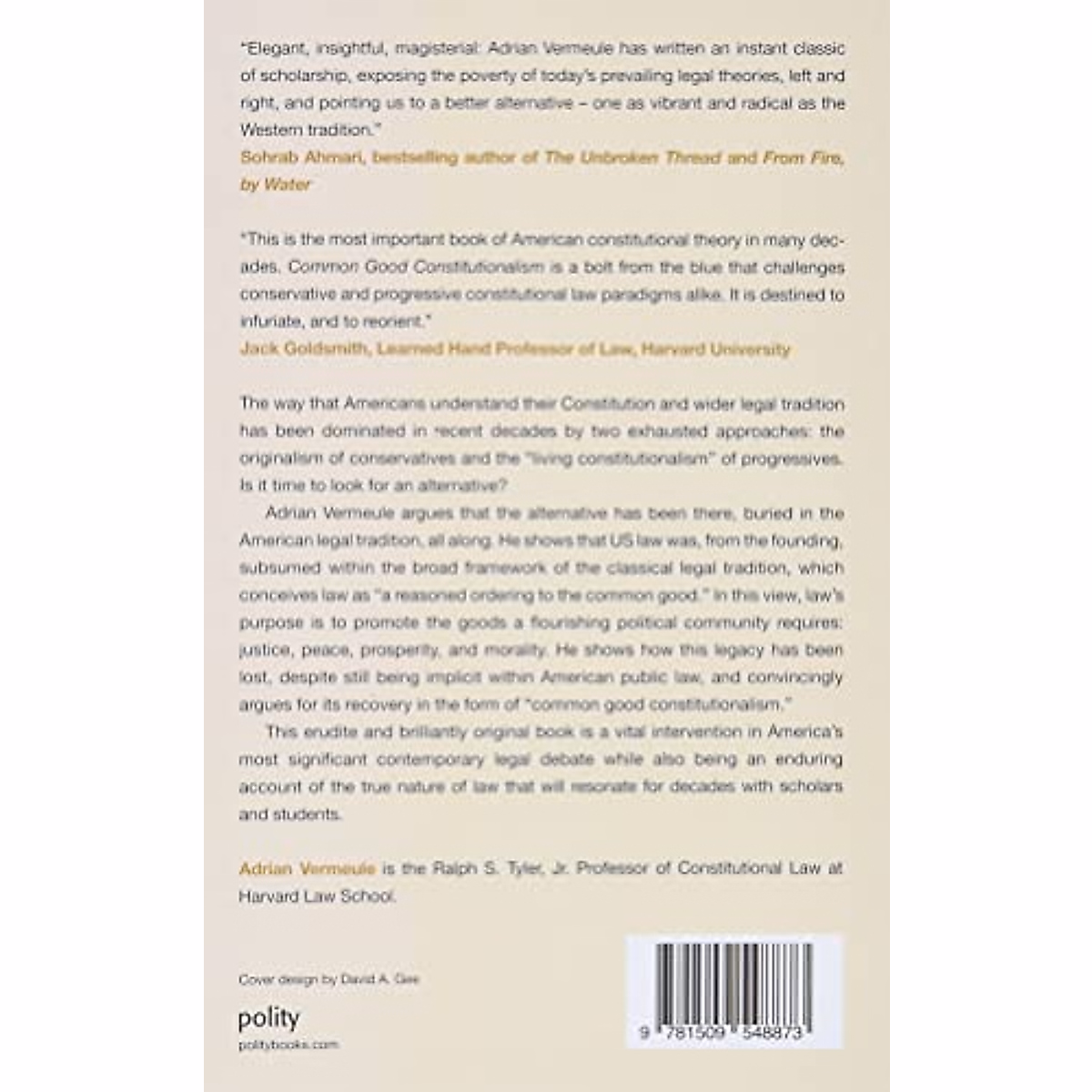 "Elegant, insightful, magisterial: Adrian Vermeule has written an instant classic of scholarship, exposing the poverty of today's prevailing legal theories, left and right, and pointing us to a better alternative – one as vibrant and radical as the Western tradition."
Sohrab Ahmari, bestselling author of The Unbroken Thread and From Fire, by Water

"This is the most important book of American constitutional theory in many decades. Common Good Constitutionalism is a bolt from the blue that challenges conservative and progressive constitutional law paradigms alike. It is destined to infuriate, and to reorient."
Jack Goldsmith, Learned Hand Professor of Law, Harvard University

The way that Americans understand their Constitution and wider legal tradition has been dominated in recent decades by two exhausted approaches: the originalism of conservatives and the "living constitutionalism" of progressives. Is it time to look for an alternative?

Adrian Vermeule argues that the alternative has been there, buried in the American legal tradition, all along. He shows that US law was, from the founding, subsumed within the broad framework of the classical legal tradition, which conceives law as "a reasoned ordering to the common good." In this view, law's purpose is to promote the goods a flourishing political community requires: justice, peace, prosperity, and morality. He shows how this legacy has been lost, despite still being implicit within American public law, and convincingly argues for its recovery in the form of "common good constitutionalism."

This erudite and brilliantly original book is a vital intervention in America's most significant contemporary legal debate while also being an enduring account of the true nature of law that will resonate for decades with scholars and students.

Adrian Vermeule is the Ralph S. Tyler, Jr. Professor of Constitutional Law at Harvard Law School.

Cover design by David A. Gee

polity
politybooks.com

9 781509 548873